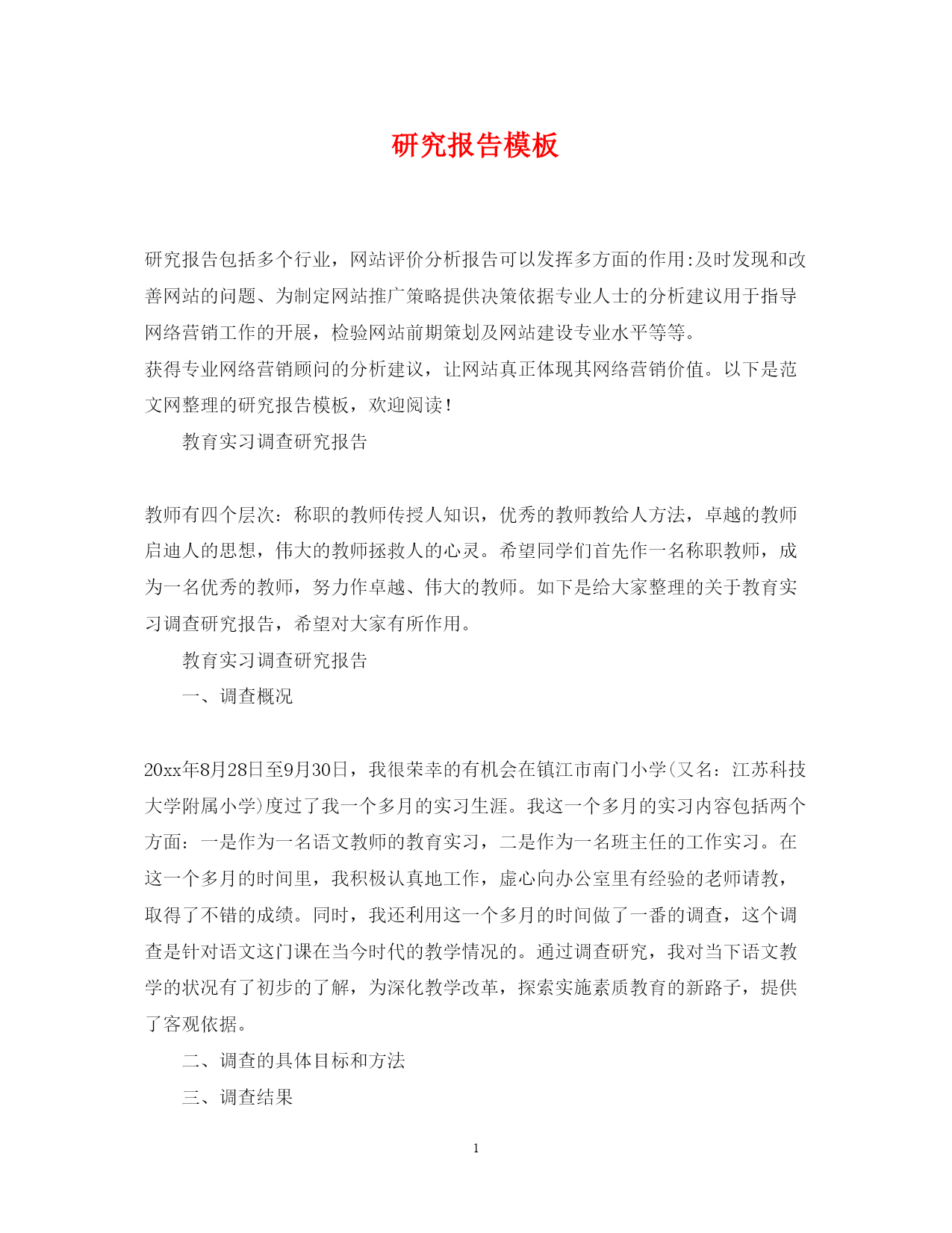 研究报告模板

研究报告包括多个行业，网站评价分析报告可以发挥多方面的作用:及时发现和改善网站的问题、为制定网站推广策略提供决策依据专业人士的分析建议用于指导网络营销工作的开展，检验网站前期策划及网站建设专业水平等等。

获得专业网络营销顾问的分析建议，让网站真正体现其网络营销价值。以下是范文网整理的研究报告模板，欢迎阅读!

教育实习调查研究报告

教师有四个层次：称职的教师传授人知识，优秀的教师教给人方法，卓越的教师启迪人的思想，伟大的教师拯救人的心灵。希望同学们首先作一名称职教师，成为一名优秀的教师，努力作卓越、伟大的教师。如下是给大家整理的关于教育实习调查研究报告，希望对大家有所作用。

教育实习调查研究报告

一、调查概况

20xx年8月28日至9月30日，我很荣幸的有机会在镇江市南门小学(又名：江苏科技大学附属小学)度过了我一个多月的实习生涯。我这一个多月的实习内容包括两个方面：一是作为一名语文教师的教育实习，二是作为一名班主任的工作实习。在这一个多月的时间里，我积极认真地工作，虚心向办公室里有经验的老师请教，取得了不错的成绩。同时，我还利用这一个多月的时间做了一番的调查，这个调查是针对语文这门课在当今时代的教学情况的。通过调查研究，我对当下语文教学的状况有了初步的了解，为深化教学改革，探索实施素质教育的新路子，提供了客观依据。

二、调查的具体目标和方法

三、调查结果

1